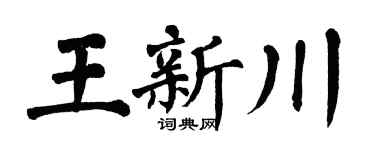 王新川
词典网